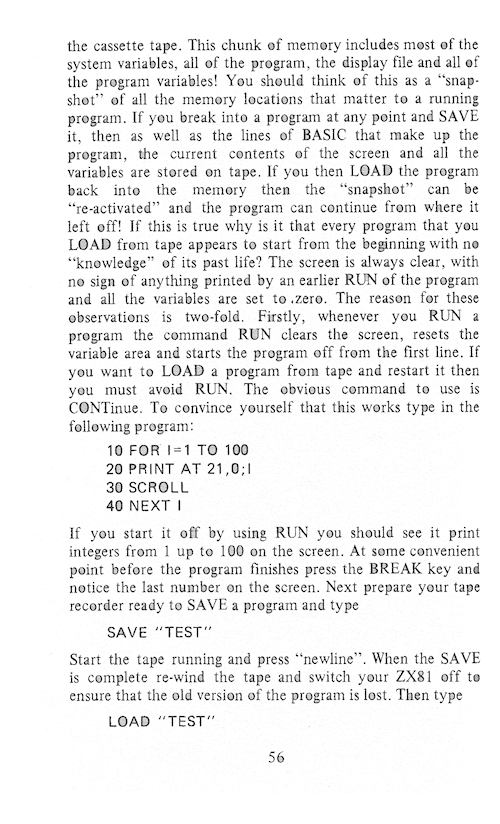 the cassette tape. This chunk of memory includes most of the system variables, all of the program, the display file and all of the program variables! You should think of this as a "snapshot" of all the memory locations that matter to a running program. If you break into a program at any point and SAVE it, then as well as the lines of BASIC that make up the program, the current contents of the screen and all the variables are stored on tape. If you then LOAD the program back into the memory then the "snapshot" can be "re-activated" and the program can continue from where it left off! If this is true why is it that every program that you LOAD from tape appears to start from the beginning with no "knowledge" of its past life? The screen is always clear, with no sign of anything printed by an earlier RUN of the program and all the variables are set to .zero. The reason for these observations is two-fold. Firstly, whenever you RUN a program the command RUN clears the screen, resets the variable area and starts the program off from the first line. If you want to LOAD a program from tape and restart it then you must avoid RUN. The obvious command to use is CONTinue. To convince yourself that this works type in the following program:

10 FOR I=1 TO 100
20 PRINT AT 21,0;I
30 SCROLL
40 NEXT I

If you start it off by using RUN you should see it print integers from 1 up to 100 on the screen. At some convenient point before the program finishes press the BREAK key and notice the last number on the screen. Next prepare your tape recorder ready to SAVE a program and type

SAVE "TEST"

Start the tape running and press "newline". When the SAVE is complete re-wind the tape and switch your ZX81 off to ensure that the old version of the program is lost. Then type

LOAD "TEST"

56